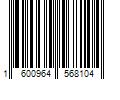 1 600964 568104